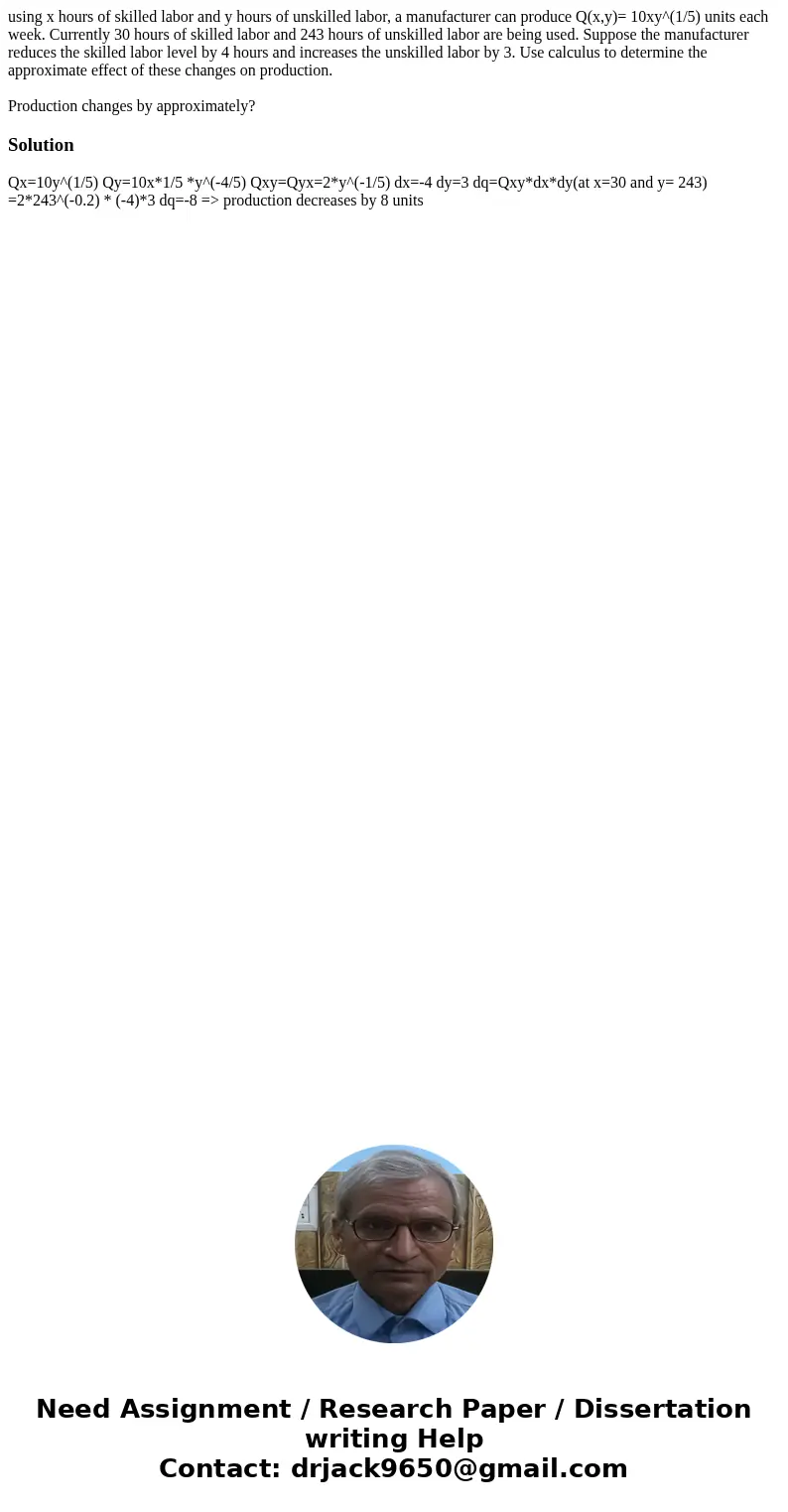 using x hours of skilled labor and y hours of unskilled labor, a manufacturer can produce Q(x,y)= 10xy^(1/5) units each week. Currently 30 hours of skilled labor and 243 hours of unskilled labor are being used. Suppose the manufacturer reduces the skilled labor level by 4 hours and increases the unskilled labor by 3. Use calculus to determine the approximate effect of these changes on production.

Production changes by approximately?

Solution

Qx=10y^(1/5) Qy=10x*1/5 *y^(-4/5) Qxy=Qyx=2*y^(-1/5) dx=-4 dy=3 dq=Qxy*dx*dy(at x=30 and y= 243) =2*243^(-0.2) * (-4)*3 dq=-8 => production decreases by 8 units

Need Assignment / Research Paper / Dissertation writing Help
Contact: drjack9650@gmail.com